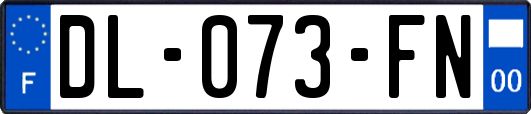 F

DL-073-FN

00